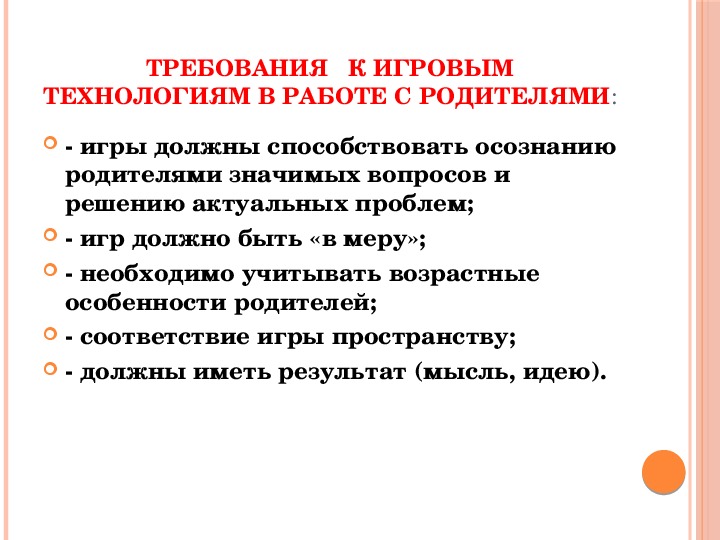 ТРЕБОВАНИЯ К ИГРОВЫМ ТЕХНОЛОГИЯМ В РАБОТЕ С РОДИТЕЛЯМИ:

- игры должны способствовать осознанию родителями значимых вопросов и решению актуальных проблем;

- игр должно быть «в меру»;

- необходимо учитывать возрастные особенности родителей;

- соответствие игры пространству;

- должны иметь результат (мысль, идею).